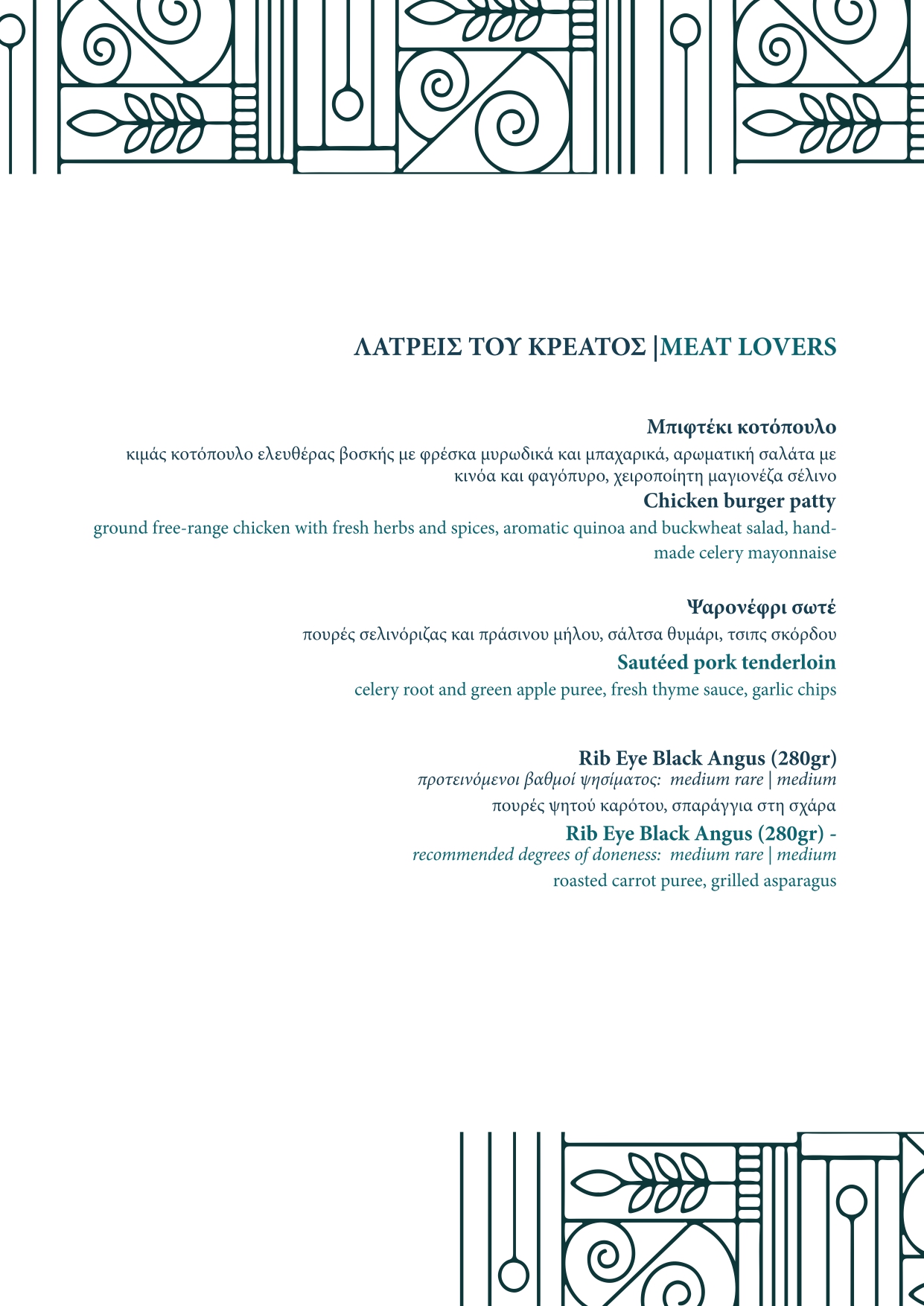 ΛΑΤΡΕΙΣ ΤΟΥ ΚΡΕΑΤΟΣ |MEAT LOVERS

Μπιφτέκι κοτόπουλο
κιμάς κοτόπουλο ελευθέρας βοσκής με φρέσκα μυρωδικά και μπαχαρικά, αρωματική σαλάτα με κινόα και φαγόπυρο, χειροποίητη μαγιονέζα σέλινο
Chicken burger patty
ground free-range chicken with fresh herbs and spices, aromatic quinoa and buckwheat salad, handmade celery mayonnaise

Ψαρονέφρι σωτέ
πουρές σελινόριζας και πράσινου μήλου, σάλτσα θυμάρι, τσιπς σκόρδου
Sautéed pork tenderloin
celery root and green apple puree, fresh thyme sauce, garlic chips

Rib Eye Black Angus (280gr)
προτεινόμενοι βαθμοί ψησίματος: medium rare | medium
πουρές ψητού καρότου, σπαράγγια στη σχάρα
Rib Eye Black Angus (280gr) -
recommended degrees of doneness: medium rare | medium
roasted carrot puree, grilled asparagus